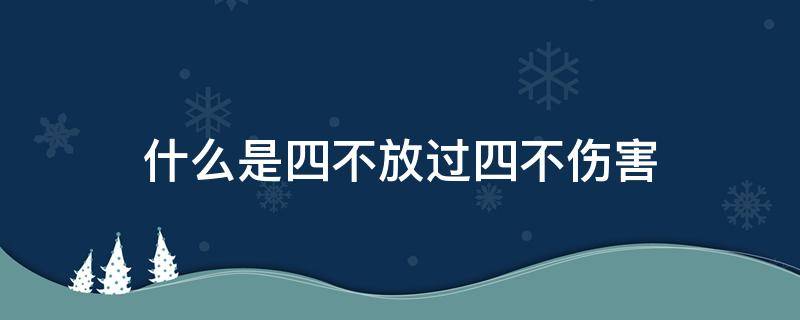 什么是四不放过四不伤害